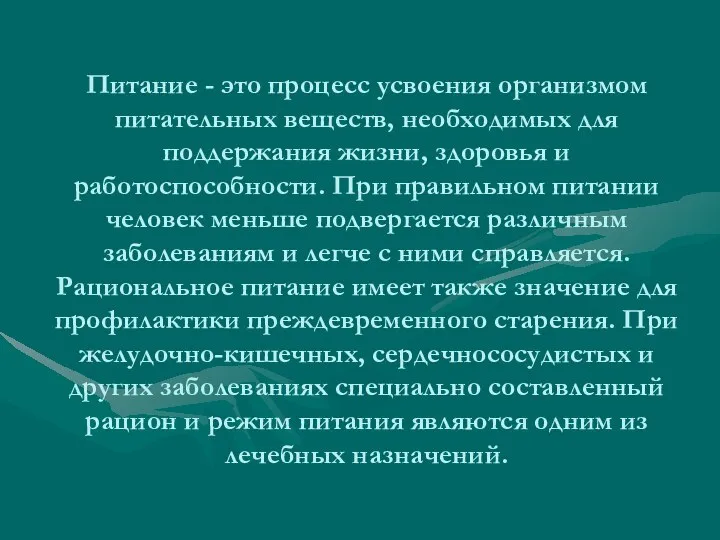 Питание - это процесс усвоения организмом питательных веществ, необходимых для поддержания жизни, здоровья и работоспособности. При правильном питании человек меньше подвергается различным заболеваниям и легче с ними справляется. Рациональное питание имеет также значение для профилактики преждевременного старения. При желудочно-кишечных, сердечнососудистых и других заболеваниях специально составленный рацион и режим питания являются одним из лечебных назначений.